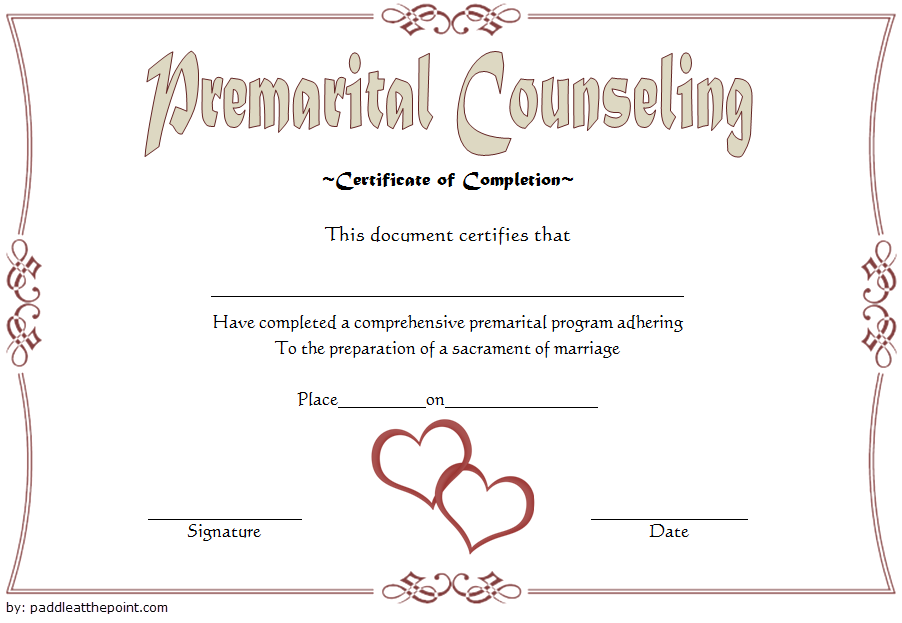 Premarital Counseling

~Certificate of Completion~

This document certifies that

____

Have completed a comprehensive premarital program adhering To the preparation of a sacrament of marriage

Place____on____

____
Signature

____
Date

by: paddleatthepoint.com